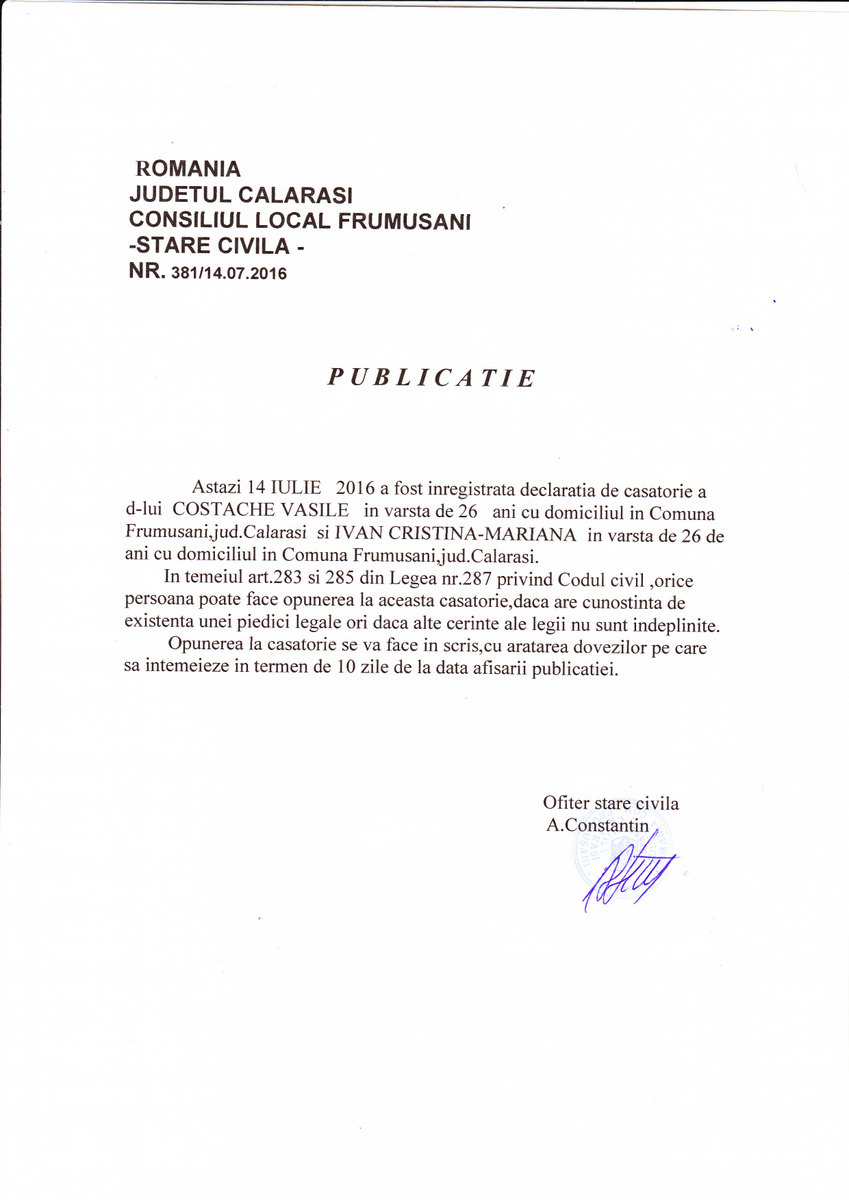 ROMANIA
JUDETUL CALARASI
CONSILIUL LOCAL FRUMUSANI
-STARE CIVILA -
NR. 381/14.07.2016

PUBLICATIE

Astazi 14 IULIE 2016 a fost inregistrata declaratia de casatorie a d-lui COSTACHE VASILE in varsta de 26 ani cu domiciliul in Comuna Frumusani,jud.Calarasi si IVAN CRISTINA-MARIANA in varsta de 26 de ani cu domiciliul in Comuna Frumusani,jud.Calarasi.

In temeiul art.283 si 285 din Legea nr.287 privind Codul civil ,orice persoana poate face opunerea la aceasta casatorie,daca are cunostinta de existenta unei piedici legale ori daca alte cerinte ale legii nu sunt indeplinite.

Opunerea la casatorie se va face in scris,cu aratarea dovezilor pe care sa intemeieze in termen de 10 zile de la data afisarii publicatiei.

Ofiter stare civila
A.Constantin